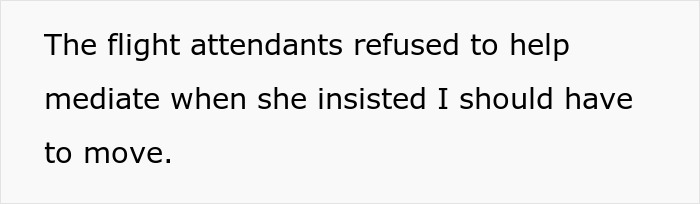 The flight attendants refused to help mediate when she insisted I should have to move.